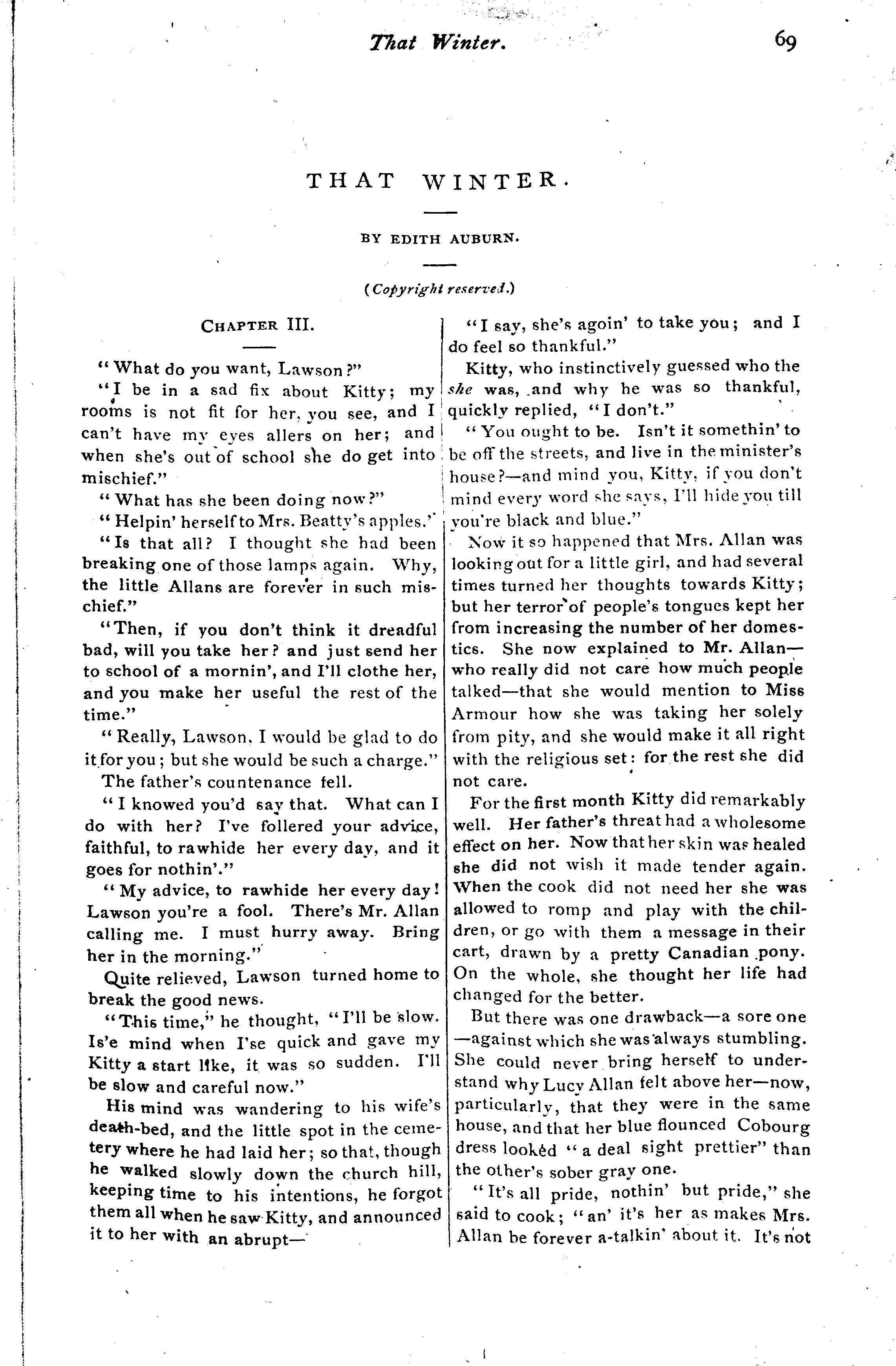 That Winter. 69

THAT WINTER.

BY EDITH AUBURN.

(Copyright reserved.)

CHAPTER III.

"What do you want, Lawson?"

"I be in a sad fix about Kitty; my rooms is not fit for her, you see, and I can't have my eyes allers on her; and when she's out of school she do get into mischief."

"What has she been doing now?"

"Helpin' herself to Mrs. Beatty's apples."

"Is that all? I thought she had been breaking one of those lamps again. Why, the little Allans are forever in such mischief."

"Then, if you don't think it dreadful bad, will you take her? and just send her to school of a mornin', and I'll clothe her, and you make her useful the rest of the time."

"Really, Lawson, I would be glad to do it for you; but she would be such a charge."

The father's countenance fell.

"I knowed you'd say that. What can I do with her? I've follered your advice, faithful, to rawhide her every day, and it goes for nothin'."

"My advice, to rawhide her every day! Lawson you're a fool. There's Mr. Allan calling me. I must hurry away. Bring her in the morning."

Quite relieved, Lawson turned home to break the good news.

"This time," he thought, "I'll be slow. Is'e mind when I'se quick and gave my Kitty a start like, it was so sudden. I'll be slow and careful now."

His mind was wandering to his wife's death-bed, and the little spot in the cemetery where he had laid her; so that, though he walked slowly down the church hill, keeping time to his intentions, he forgot them all when he saw Kitty, and announced it to her with an abrupt—

"I say, she's agoin' to take you; and I do feel so thankful."

Kitty, who instinctively guessed who the she was, and why he was so thankful, quickly replied, "I don't."

"You ought to be. Isn't it somethin' to be off the streets, and live in the minister's house?—and mind you, Kitty, if you don't mind every word she says, I'll hide you till you're black and blue."

Now it so happened that Mrs. Allan was looking out for a little girl, and had several times turned her thoughts towards Kitty; but her terror of people's tongues kept her from increasing the number of her domestics. She now explained to Mr. Allan—who really did not care how much people talked—that she would mention to Miss Armour how she was taking her solely from pity, and she would make it all right with the religious set: for the rest she did not care.

For the first month Kitty did remarkably well. Her father's threat had a wholesome effect on her. Now that her skin was healed she did not wish it made tender again. When the cook did not need her she was allowed to romp and play with the children, or go with them a message in their cart, drawn by a pretty Canadian pony. On the whole, she thought her life had changed for the better.

But there was one drawback—a sore one—against which she was always stumbling. She could never bring herself to understand why Lucy Allan felt above her—now, particularly, that they were in the same house, and that her blue flounced Cobourg dress looked "a deal sight prettier" than the other's sober gray one.

"It's all pride, nothin' but pride," she said to cook; "an' it's her as makes Mrs. Allan be forever a-talkin' about it. It's not